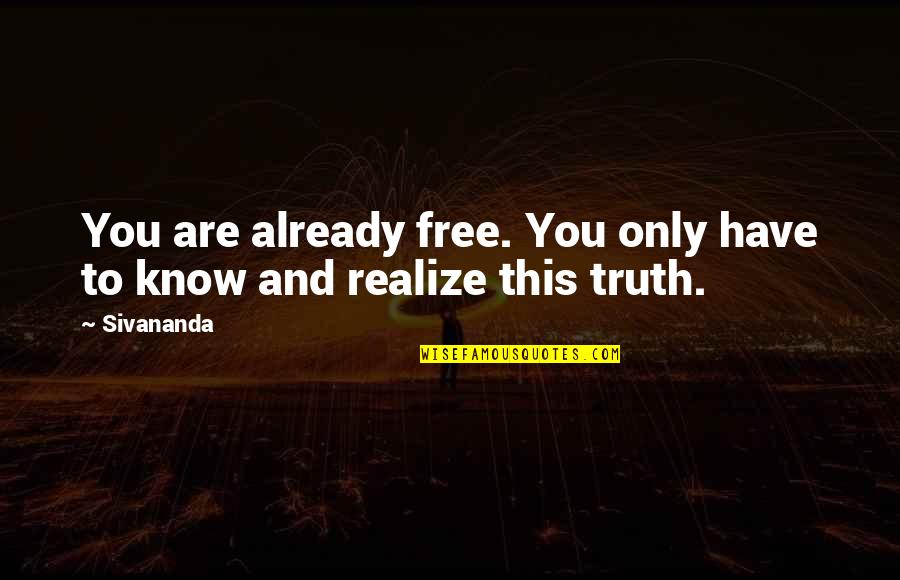 You are already free. You only have to know and realize this truth.

~ Sivananda

WISEFAMOUSQUOTES.COM